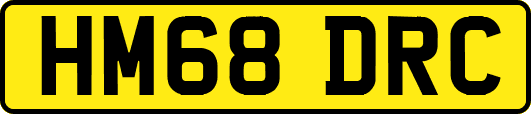 HM68 DRC